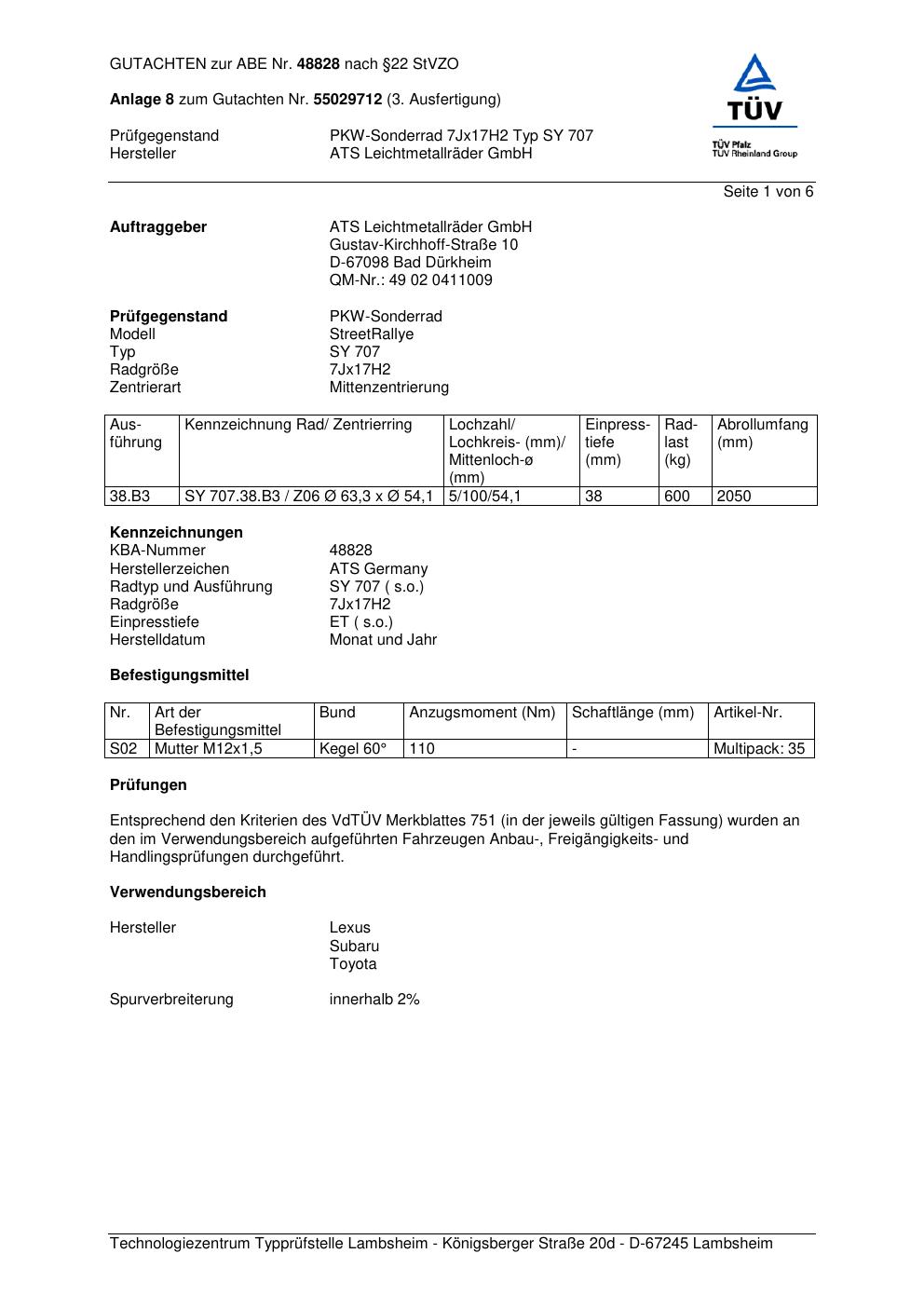 GUTACHTEN zur ABE Nr. 48828 nach §22 StVZO

Anlage 8 zum Gutachten Nr. 55029712 (3. Ausfertigung)

Prüfgegenstand PKW-Sonderrad 7Jx17H2 Typ SY 707
Hersteller ATS Leichtmetallräder GmbH

TÜV
TÜV Pfalz
TÜV Rheinland Group

Seite 1 von 6

Auftraggeber ATS Leichtmetallräder GmbH
Gustav-Kirchhoff-Straße 10
D-67098 Bad Dürkheim
QM-Nr.: 49 02 0411009

Prüfgegenstand PKW-Sonderrad
Modell StreetRallye
Typ SY 707
Radgröße 7Jx17H2
Zentrierart Mittenzentrierung

| Ausführung | Kennzeichnung Rad/ Zentrierring | Lochzahl/ Lochkreis- (mm)/ Mittenloch-ø (mm) | Einpresstiefe (mm) | Radlast (kg) | Abrollumfang (mm) |
|---|---|---|---|---|---|
| 38.B3 | SY 707.38.B3 / Z06 Ø 63,3 x Ø 54,1 | 5/100/54,1 | 38 | 600 | 2050 |

Kennzeichnungen
KBA-Nummer 48828
Herstellerzeichen ATS Germany
Radtyp und Ausführung SY 707 ( s.o.)
Radgröße 7Jx17H2
Einpresstiefe ET ( s.o.)
Herstelldatum Monat und Jahr

Befestigungsmittel

| Nr. | Art der Befestigungsmittel | Bund | Anzugsmoment (Nm) | Schaftlänge (mm) | Artikel-Nr. |
|---|---|---|---|---|---|
| S02 | Mutter M12x1,5 | Kegel 60° | 110 | - | Multipack: 35 |

Prüfungen

Entsprechend den Kriterien des VdTÜV Merkblattes 751 (in der jeweils gültigen Fassung) wurden an den im Verwendungsbereich aufgeführten Fahrzeugen Anbau-, Freigängigkeits- und Handlingsprüfungen durchgeführt.

Verwendungsbereich

Hersteller Lexus
Subaru
Toyota

Spurverbreiterung innerhalb 2%

Technologiezentrum Typprüfstelle Lambsheim - Königsberger Straße 20d - D-67245 Lambsheim